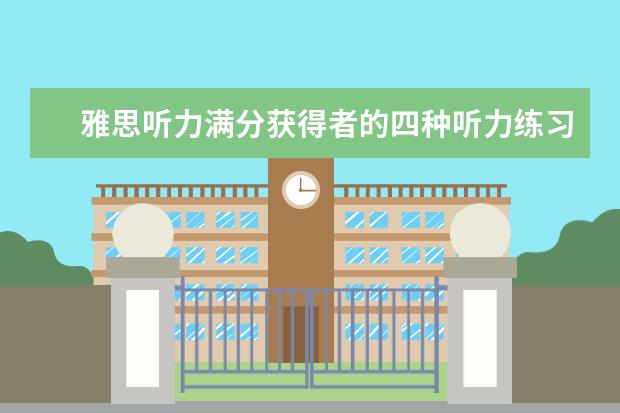 雅思听力满分获得者的四种听力练习